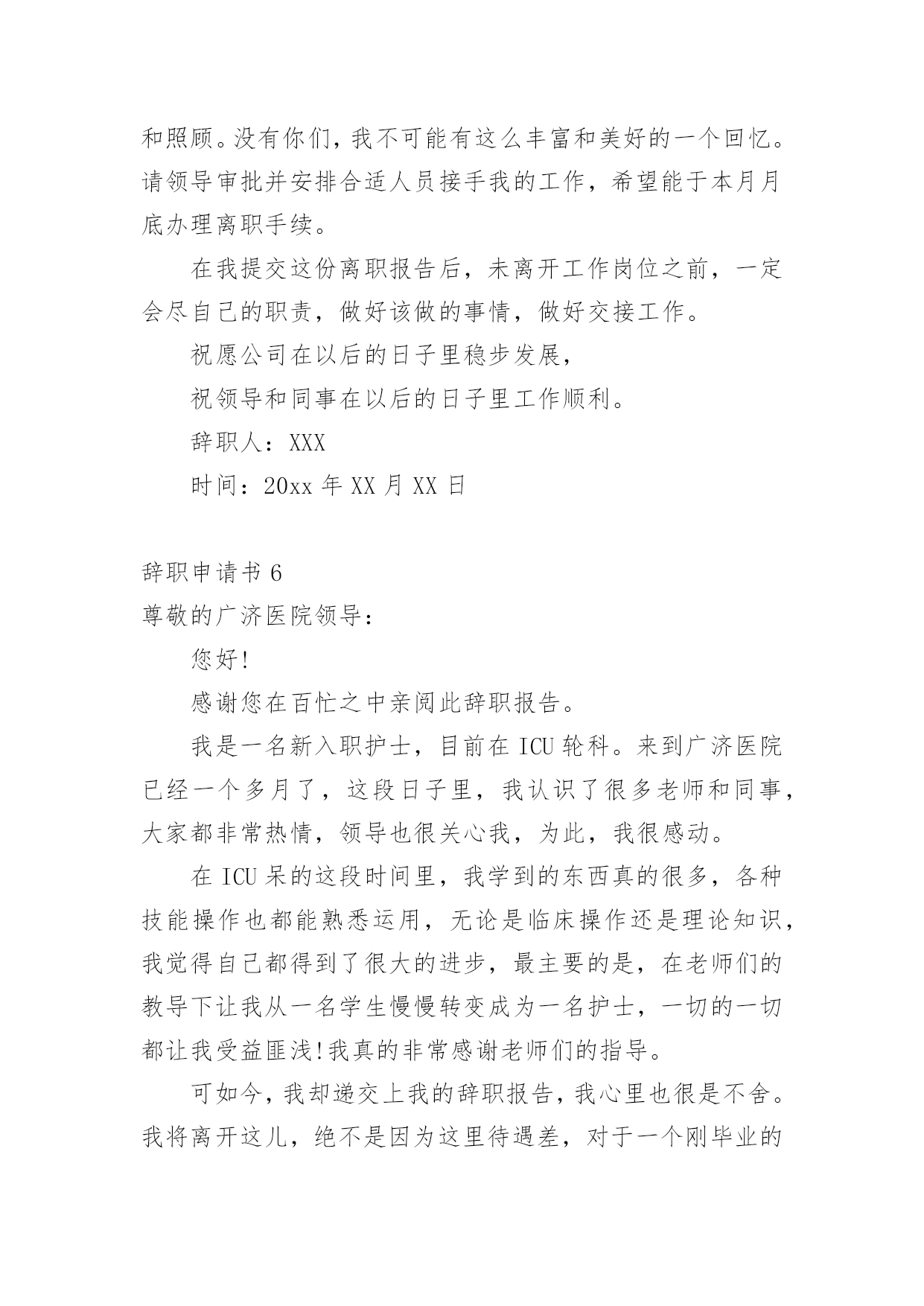 和照顾。没有你们，我不可能有这么丰富和美好的一个回忆。请领导审批并安排合适人员接手我的工作，希望能于本月月底办理离职手续。

在我提交这份离职报告后，未离开工作岗位之前，一定会尽自己的职责，做好该做的事情，做好交接工作。

祝愿公司在以后的日子里稳步发展，

祝领导和同事在以后的日子里工作顺利。

辞职人：XXX

时间：20xx 年 XX 月 XX 日

辞职申请书 6

尊敬的广济医院领导：

您好!

感谢您在百忙之中亲阅此辞职报告。

我是一名新入职护士，目前在 ICU 轮科。来到广济医院已经一个多月了，这段日子里，我认识了很多老师和同事，大家都非常热情，领导也很关心我，为此，我很感动。

在 ICU 呆的这段时间里，我学到的东西真的很多，各种技能操作也都能熟悉运用，无论是临床操作还是理论知识，我觉得自己都得到了很大的进步，最主要的是，在老师们的教导下让我从一名学生慢慢转变成为一名护士，一切的一切都让我受益匪浅!我真的非常感谢老师们的指导。

可如今，我却递交上我的辞职报告，我心里也很是不舍。我将离开这儿，绝不是因为这里待遇差，对于一个刚毕业的